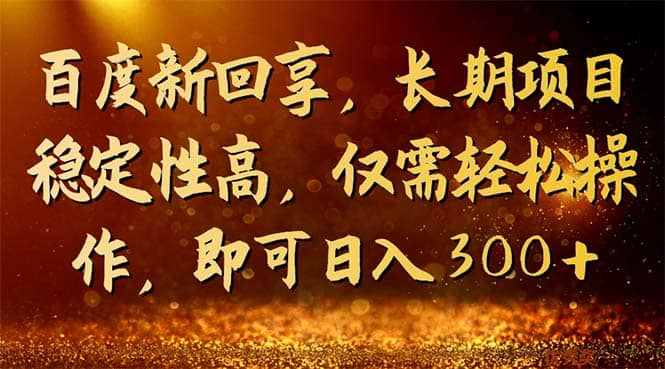 百度新回享，长期项目稳定性高，仅需轻松操作，即可日入300+